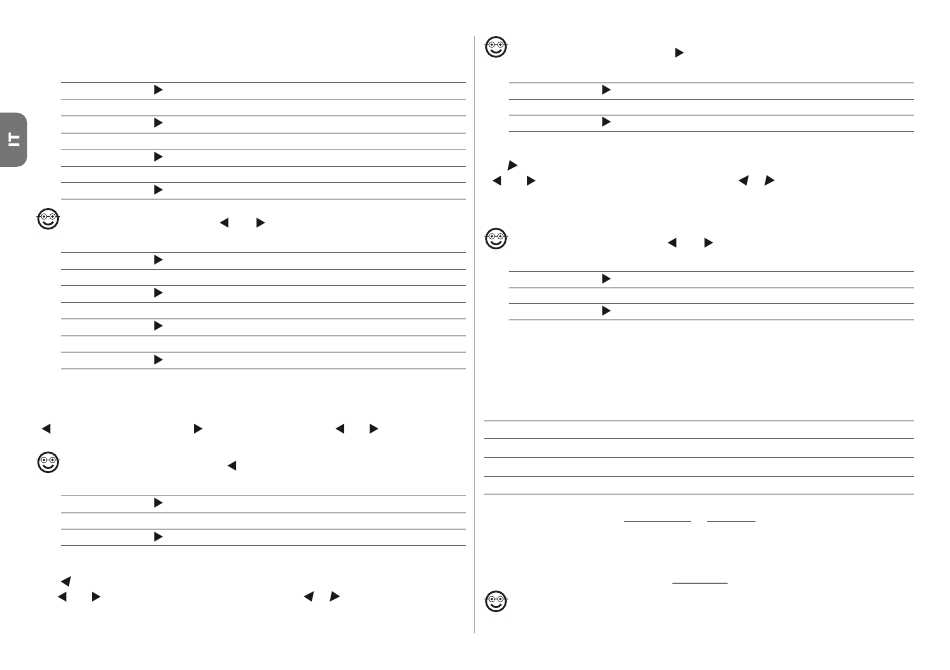 IT